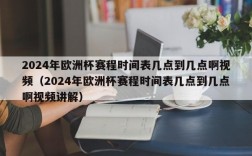 2024年欧洲杯赛程时间表几点到几点啊视频（2024年欧洲杯赛程时间表几点到几点啊视频讲解）